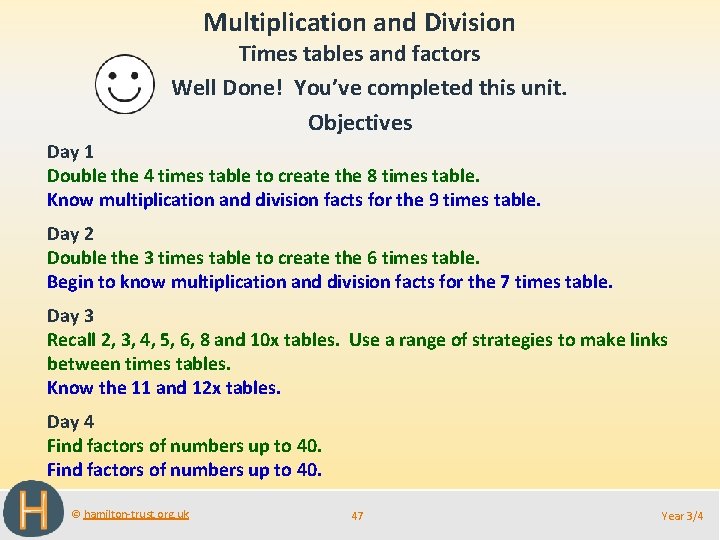 Multiplication and Division
Times tables and factors
Well Done! You've completed this unit.
Objectives

Day 1
Double the 4 times table to create the 8 times table.
Know multiplication and division facts for the 9 times table.

Day 2
Double the 3 times table to create the 6 times table.
Begin to know multiplication and division facts for the 7 times table.

Day 3
Recall 2, 3, 4, 5, 6, 8 and 10x tables. Use a range of strategies to make links between times tables.
Know the 11 and 12x tables.

Day 4
Find factors of numbers up to 40.
Find factors of numbers up to 40.

H

© hamilton-trust.org.uk 47 Year 3/4